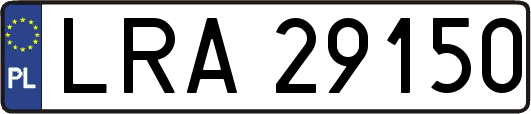 PL
LRA 29150